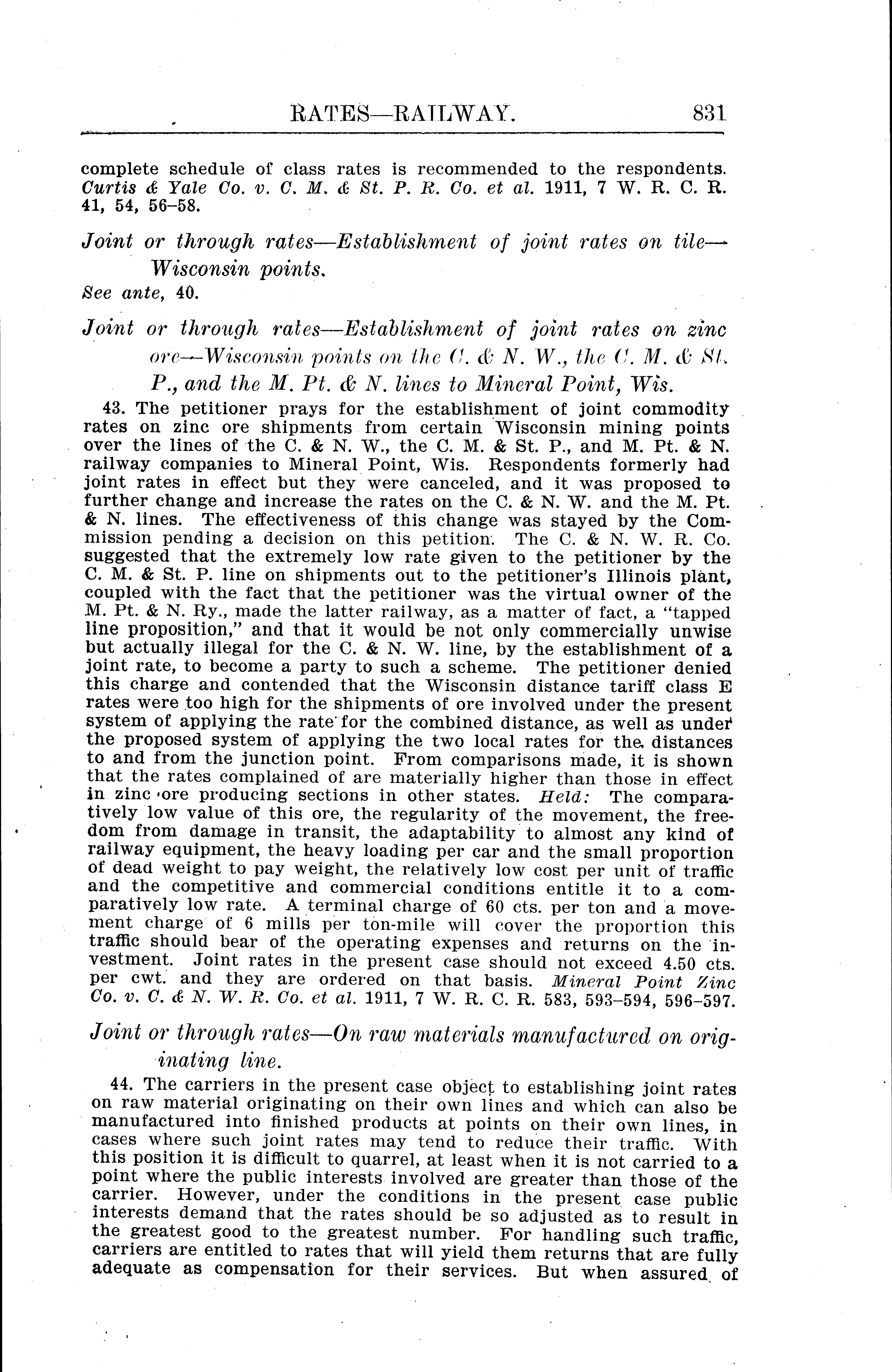 RATES—RAILWAY. 831

complete schedule of class rates is recommended to the respondents. Curtis & Yale Co. v. C. M. & St. P. R. Co. et al. 1911, 7 W. R. C. R. 41, 54, 56–58.

Joint or through rates—Establishment of joint rates on tile—Wisconsin points.

See ante, 40.

Joint or through rates—Establishment of joint rates on zinc ore—Wisconsin points on the C. & N. W., the C. M. & St. P., and the M. Pt. & N. lines to Mineral Point, Wis.

43. The petitioner prays for the establishment of joint commodity rates on zinc ore shipments from certain Wisconsin mining points over the lines of the C. & N. W., the C. M. & St. P., and M. Pt. & N. railway companies to Mineral Point, Wis. Respondents formerly had joint rates in effect but they were canceled, and it was proposed to further change and increase the rates on the C. & N. W. and the M. Pt. & N. lines. The effectiveness of this change was stayed by the Commission pending a decision on this petition. The C. & N. W. R. Co. suggested that the extremely low rate given to the petitioner by the C. M. & St. P. line on shipments out to the petitioner's Illinois plant, coupled with the fact that the petitioner was the virtual owner of the M. Pt. & N. Ry., made the latter railway, as a matter of fact, a "tapped line proposition," and that it would be not only commercially unwise but actually illegal for the C. & N. W. line, by the establishment of a joint rate, to become a party to such a scheme. The petitioner denied this charge and contended that the Wisconsin distance tariff class E rates were too high for the shipments of ore involved under the present system of applying the rate for the combined distance, as well as under the proposed system of applying the two local rates for the distances to and from the junction point. From comparisons made, it is shown that the rates complained of are materially higher than those in effect in zinc ore producing sections in other states. Held: The comparatively low value of this ore, the regularity of the movement, the freedom from damage in transit, the adaptability to almost any kind of railway equipment, the heavy loading per car and the small proportion of dead weight to pay weight, the relatively low cost per unit of traffic and the competitive and commercial conditions entitle it to a comparatively low rate. A terminal charge of 60 cts. per ton and a movement charge of 6 mills per ton-mile will cover the proportion this traffic should bear of the operating expenses and returns on the investment. Joint rates in the present case should not exceed 4.50 cts. per cwt. and they are ordered on that basis. Mineral Point Zinc Co. v. C. & N. W. R. Co. et al. 1911, 7 W. R. C. R. 583, 593–594, 596–597.

Joint or through rates—On raw materials manufactured on originating line.

44. The carriers in the present case object to establishing joint rates on raw material originating on their own lines and which can also be manufactured into finished products at points on their own lines, in cases where such joint rates may tend to reduce their traffic. With this position it is difficult to quarrel, at least when it is not carried to a point where the public interests involved are greater than those of the carrier. However, under the conditions in the present case public interests demand that the rates should be so adjusted as to result in the greatest good to the greatest number. For handling such traffic, carriers are entitled to rates that will yield them returns that are fully adequate as compensation for their services. But when assured of